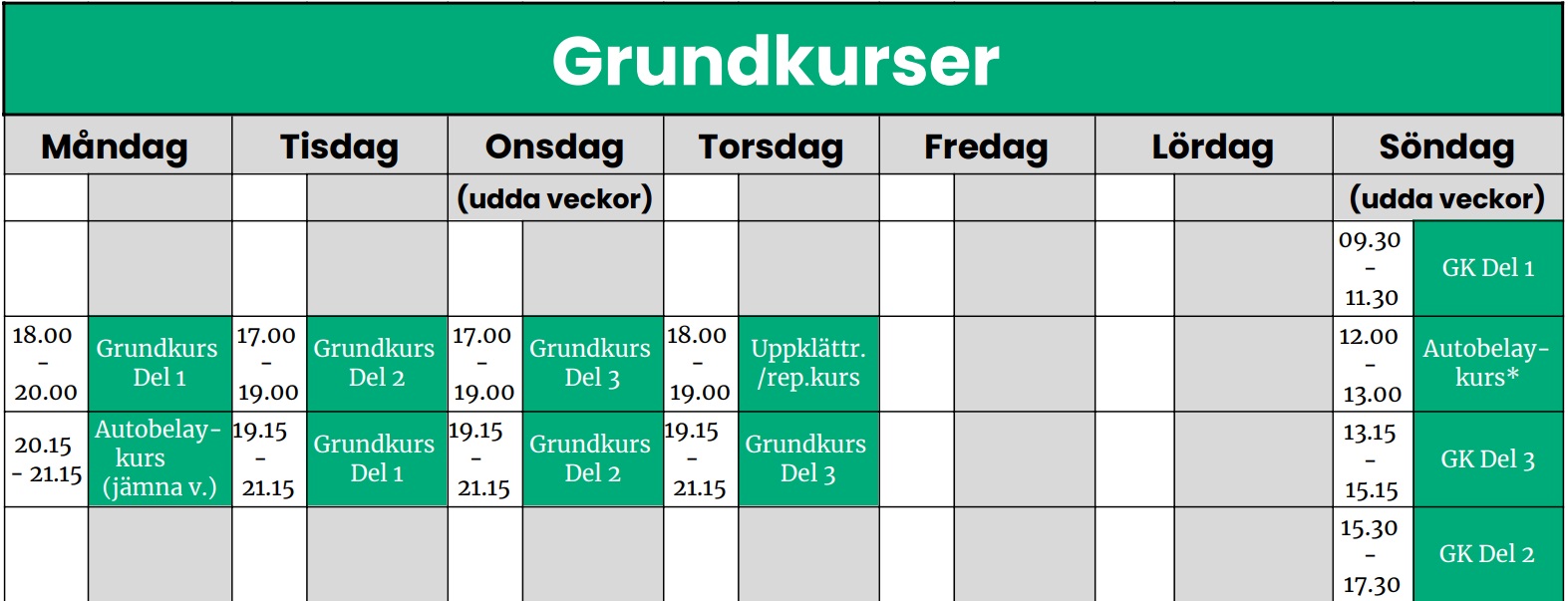 Grundkurser

| Måndag | | Tisdag | | Onsdag | | Torsdag | | Fredag | | Lördag | | Söndag | |
|---|---|---|---|---|---|---|---|---|---|---|---|---|---|
| | | | | (udda veckor) | | | | | | | | (udda veckor) | |
| | | | | | | | | | | | | 09.30 - 11.30 | GK Del 1 |
| 18.00 - 20.00 | Grundkurs Del 1 | 17.00 - 19.00 | Grundkurs Del 2 | 17.00 - 19.00 | Grundkurs Del 3 | 18.00 - 19.00 | Uppklättr. /rep.kurs | | | | | 12.00 - 13.00 | Autobelay-kurs* |
| 20.15 - 21.15 | Autobelay-kurs (jämna v.) | 19.15 - 21.15 | Grundkurs Del 1 | 19.15 - 21.15 | Grundkurs Del 2 | 19.15 - 21.15 | Grundkurs Del 3 | | | | | 13.15 - 15.15 | GK Del 3 |
| | | | | | | | | | | | | 15.30 - 17.30 | GK Del 2 |